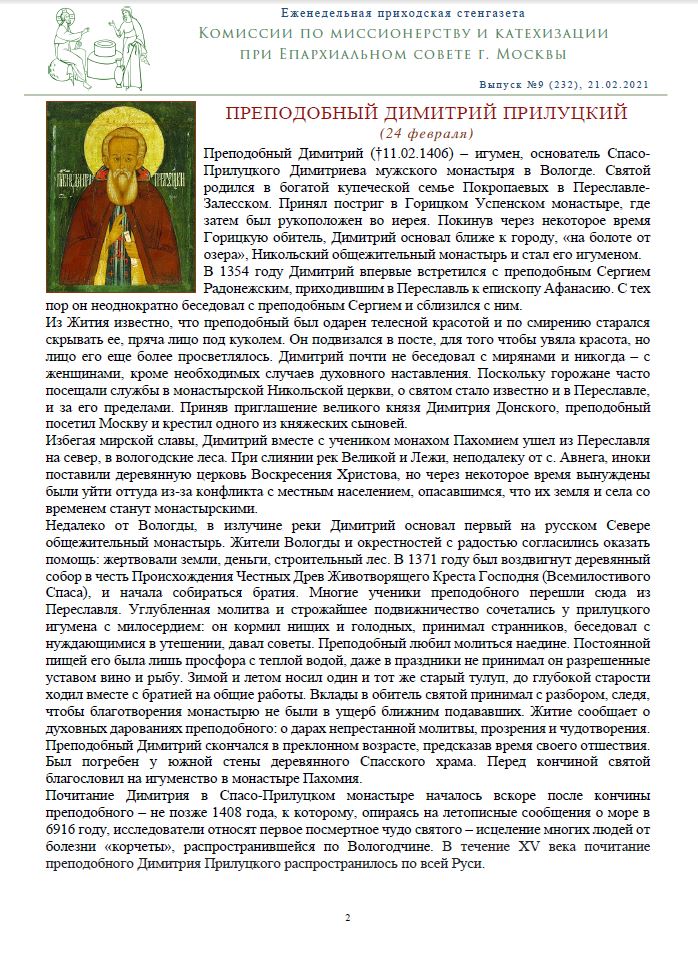 Еженедельная приходская стенгазета
Комиссии по миссионерству и катехизации при Епархиальном совете г. Москвы

Выпуск №9 (232), 21.02.2021

ПРЕПОДОБНЫЙ ДИМИТРИЙ ПРИЛУЦКИЙ
(24 февраля)

Преподобный Димитрий (†11.02.1406) – игумен, основатель Спасо-Прилуцкого Димитриева мужского монастыря в Вологде. Святой родился в богатой купеческой семье Покропаевых в Переславле-Залесском. Принял постриг в Горицком Успенском монастыре, где затем был рукоположен во иерея. Покинув через некоторое время Горицкую обитель, Димитрий основал ближе к городу, «на болоте от озера», Никольский общежительный монастырь и стал его игуменом. В 1354 году Димитрий впервые встретился с преподобным Сергием Радонежским, приходившим в Переславль к епископу Афанасию. С тех пор он неоднократно беседовал с преподобным Сергием и сблизился с ним.

Из Жития известно, что преподобный был одарен телесной красотой и по смирению старался скрывать ее, пряча лицо под куколем. Он подвизался в посте, для того чтобы увяла красота, но лицо его еще более просветлялось. Димитрий почти не беседовал с мирянами и никогда – с женщинами, кроме необходимых случаев духовного наставления. Поскольку горожане часто посещали службы в монастырской Никольской церкви, о святом стало известно и в Переславле, и за его пределами. Приняв приглашение великого князя Димитрия Донского, преподобный посетил Москву и крестил одного из княжеских сыновей.

Избегая мирской славы, Димитрий вместе с учеником монахом Пахомием ушел из Переславля на север, в вологодские леса. При слиянии рек Великой и Лежи, неподалеку от с. Авнега, иноки поставили деревянную церковь Воскресения Христова, но через некоторое время вынуждены были уйти оттуда из-за конфликта с местным населением, опасавшимся, что их земля и села со временем станут монастырскими.

Недалеко от Вологды, в излучине реки Димитрий основал первый на русском Севере общежительный монастырь. Жители Вологды и окрестностей с радостью согласились оказать помощь: жертвовали земли, деньги, строительный лес. В 1371 году был воздвигнут деревянный собор в честь Происхождения Честных Древ Животворящего Креста Господня (Всемилостивого Спаса), и начала собираться братия. Многие ученики преподобного перешли сюда из Переславля. Углубленная молитва и строжайшее подвижничество сочетались у прилуцкого игумена с милосердием: он кормил нищих и голодных, принимал странников, беседовал с нуждающимися в утешении, давал советы. Преподобный любил молиться наедине. Постоянной пищей его была лишь просфора с теплой водой, даже в праздники не принимал он разрешенные уставом вино и рыбу. Зимой и летом носил один и тот же старый тулуп, до глубокой старости ходил вместе с братией на общие работы. Вклады в обитель святой принимал с разбором, следя, чтобы благотворения монастырю не были в ущерб ближним подававших. Житие сообщает о духовных дарованиях преподобного: о дарах непрестанной молитвы, прозрения и чудотворения.

Преподобный Димитрий скончался в преклонном возрасте, предсказав время своего отшествия. Был погребен у южной стены деревянного Спасского храма. Перед кончиной святой благословил на игуменство в монастыре Пахомия.

Почитание Димитрия в Спасо-Прилуцком монастыре началось вскоре после кончины преподобного – не позже 1408 года, к которому, опираясь на летописные сообщения о море в 6916 году, исследователи относят первое посмертное чудо святого – исцеление многих людей от болезни «корчеты», распространившейся по Вологодчине. В течение XV века почитание преподобного Димитрия Прилуцкого распространилось по всей Руси.

2